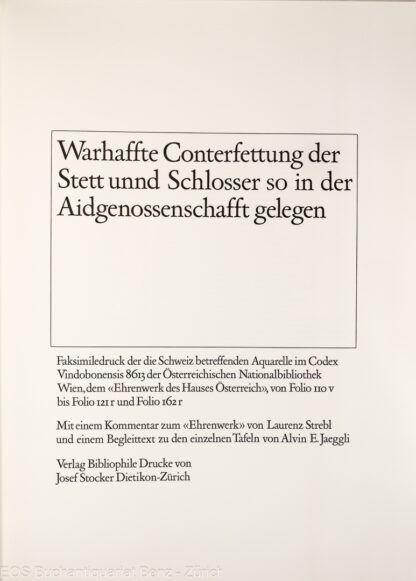 Warhaffte Conterfettung der Stett unnd Schlosser so in der Aidgenossenschafft gelegen

Faksimiledruck der die Schweiz betreffenden Aquarelle im Codex Vindobonensis 8613 der Österreichischen Nationalbibliothek Wien, dem «Ehrenwerk des Hauses Österreich», von Folio 110 v bis Folio 121 r und Folio 162 r

Mit einem Kommentar zum «Ehrenwerk» von Laurenz Strebl und einem Begleittext zu den einzelnen Tafeln von Alvin E. Jaeggli

Verlag Bibliophile Drucke von Josef Stocker Dietikon-Zürich

EOS Buchantiquariat Benz - Zürich